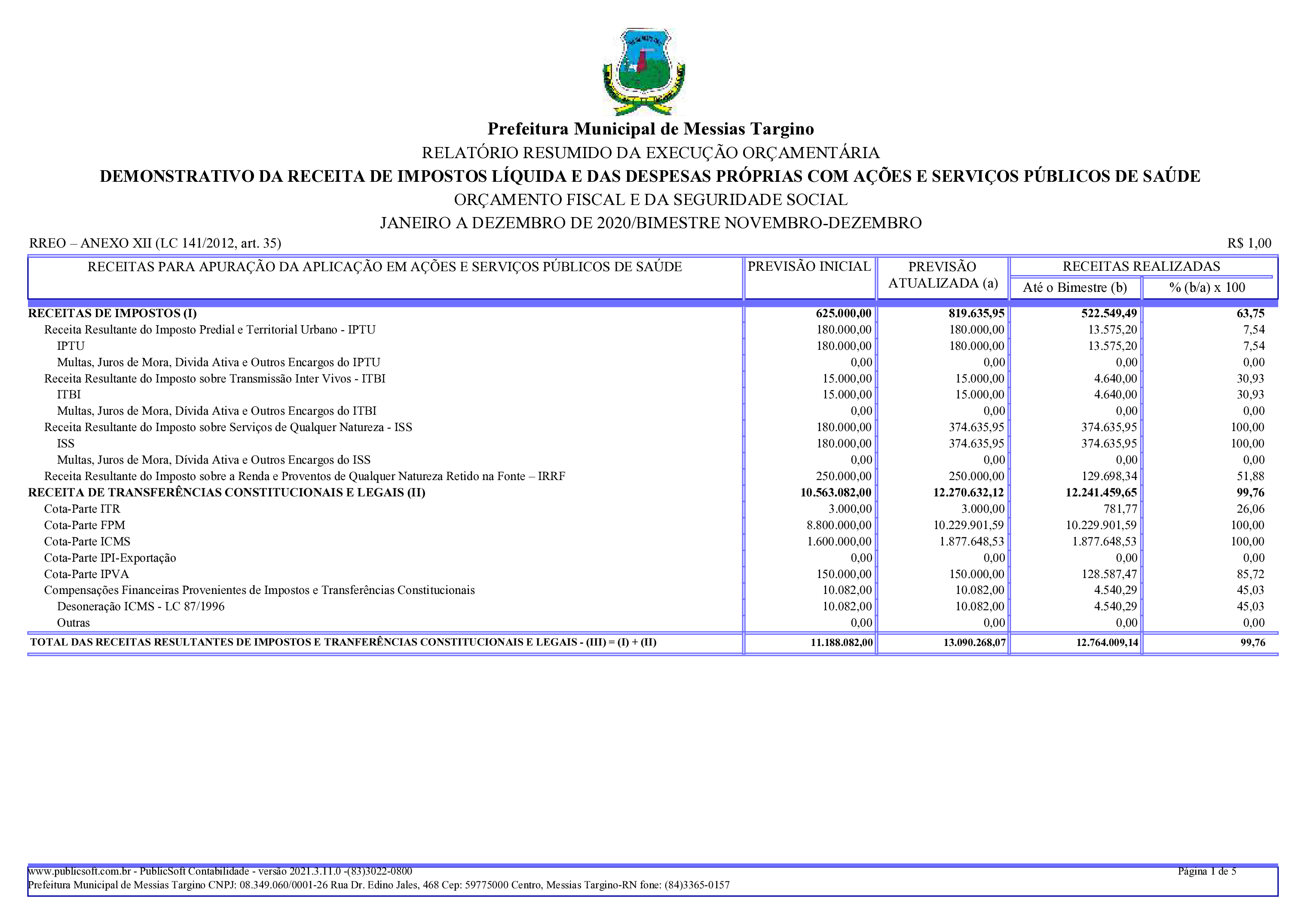 Prefeitura Municipal de Messias Targino
RELATÓRIO RESUMIDO DA EXECUÇÃO ORÇAMENTÁRIA
DEMONSTRATIVO DA RECEITA DE IMPOSTOS LÍQUIDA E DAS DESPESAS PRÓPRIAS COM AÇÕES E SERVIÇOS PÚBLICOS DE SAÚDE
ORÇAMENTO FISCAL E DA SEGURIDADE SOCIAL
JANEIRO A DEZEMBRO DE 2020/BIMESTRE NOVEMBRO-DEZEMBRO

RREO – ANEXO XII (LC 141/2012, art. 35)
R$ 1,00

| RECEITAS PARA APURAÇÃO DA APLICAÇÃO EM AÇÕES E SERVIÇOS PÚBLICOS DE SAÚDE | PREVISÃO INICIAL | PREVISÃO ATUALIZADA (a) | RECEITAS REALIZADAS Até o Bimestre (b) | RECEITAS REALIZADAS % (b/a) x 100 |
|---|---|---|---|---|
| RECEITAS DE IMPOSTOS (I) | 625.000,00 | 819.635,95 | 522.549,49 | 63,75 |
| Receita Resultante do Imposto Predial e Territorial Urbano - IPTU | 180.000,00 | 180.000,00 | 13.575,20 | 7,54 |
| IPTU | 180.000,00 | 180.000,00 | 13.575,20 | 7,54 |
| Multas, Juros de Mora, Divida Ativa e Outros Encargos do IPTU | 0,00 | 0,00 | 0,00 | 0,00 |
| Receita Resultante do Imposto sobre Transmissão Inter Vivos - ITBI | 15.000,00 | 15.000,00 | 4.640,00 | 30,93 |
| ITBI | 15.000,00 | 15.000,00 | 4.640,00 | 30,93 |
| Multas, Juros de Mora, Dívida Ativa e Outros Encargos do ITBI | 0,00 | 0,00 | 0,00 | 0,00 |
| Receita Resultante do Imposto sobre Serviços de Qualquer Natureza - ISS | 180.000,00 | 374.635,95 | 374.635,95 | 100,00 |
| ISS | 180.000,00 | 374.635,95 | 374.635,95 | 100,00 |
| Multas, Juros de Mora, Dívida Ativa e Outros Encargos do ISS | 0,00 | 0,00 | 0,00 | 0,00 |
| Receita Resultante do Imposto sobre a Renda e Proventos de Qualquer Natureza Retido na Fonte – IRRF | 250.000,00 | 250.000,00 | 129.698,34 | 51,88 |
| RECEITA DE TRANSFERÊNCIAS CONSTITUCIONAIS E LEGAIS (II) | 10.563.082,00 | 12.270.632,12 | 12.241.459,65 | 99,76 |
| Cota-Parte ITR | 3.000,00 | 3.000,00 | 781,77 | 26,06 |
| Cota-Parte FPM | 8.800.000,00 | 10.229.901,59 | 10.229.901,59 | 100,00 |
| Cota-Parte ICMS | 1.600.000,00 | 1.877.648,53 | 1.877.648,53 | 100,00 |
| Cota-Parte IPI-Exportação | 0,00 | 0,00 | 0,00 | 0,00 |
| Cota-Parte IPVA | 150.000,00 | 150.000,00 | 128.587,47 | 85,72 |
| Compensações Financeiras Provenientes de Impostos e Transferências Constitucionais | 10.082,00 | 10.082,00 | 4.540,29 | 45,03 |
| Desoneração ICMS - LC 87/1996 | 10.082,00 | 10.082,00 | 4.540,29 | 45,03 |
| Outras | 0,00 | 0,00 | 0,00 | 0,00 |
| TOTAL DAS RECEITAS RESULTANTES DE IMPOSTOS E TRANFERÊNCIAS CONSTITUCIONAIS E LEGAIS - (III) = (I) + (II) | 11.188.082,00 | 13.090.268,07 | 12.764.009,14 | 99,76 |

www.publicsoft.com.br - PublicSoft Contabilidade - versão 2021.3.11.0 -(83)3022-0800
Página 1 de 5
Prefeitura Municipal de Messias Targino CNPJ: 08.349.060/0001-26 Rua Dr. Edino Jales, 468 Cep: 59775000 Centro, Messias Targino-RN fone: (84)3365-0157